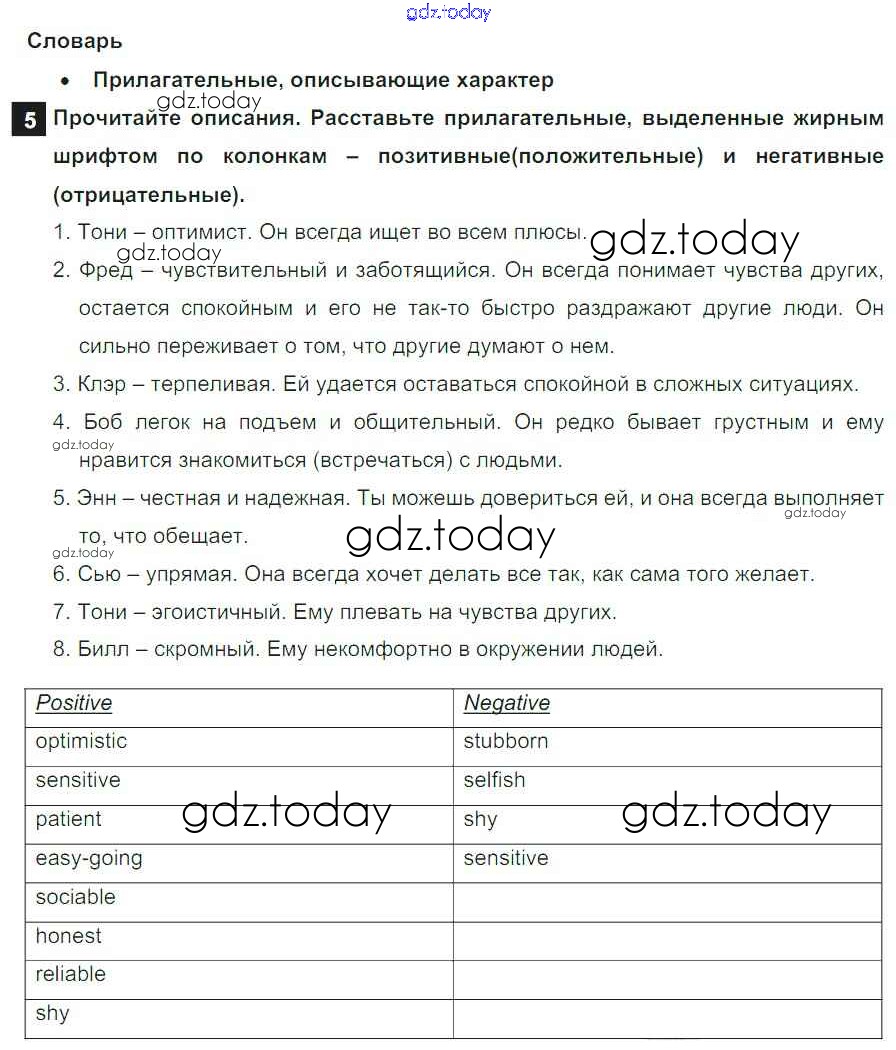 gdz.today

Словарь

• Прилагательные, описывающие характер

gdz.today

5 Прочитайте описания. Расставьте прилагательные, выделенные жирным шрифтом по колонкам – позитивные(положительные) и негативные (отрицательные).

1. Тони – оптимист. Он всегда ищет во всем плюсы. gdz.today

gdz.today

2. Фред – чувствительный и заботящийся. Он всегда понимает чувства других, остается спокойным и его не так-то быстро раздражают другие люди. Он сильно переживает о том, что другие думают о нем.

3. Клэр – терпеливая. Ей удается оставаться спокойной в сложных ситуациях.

4. Боб легок на подъем и общительный. Он редко бывает грустным и ему нравится знакомиться (встречаться) с людьми.

gdz.today

5. Энн – честная и надежная. Ты можешь довериться ей, и она всегда выполняет то, что обещает.

gdz.today

gdz.today

gdz.today

6. Сью – упрямая. Она всегда хочет делать все так, как сама того желает.

7. Тони – эгоистичный. Ему плевать на чувства других.

8. Билл – скромный. Ему некомфортно в окружении людей.

| Positive | Negative |
|---|---|
| optimistic | stubborn |
| sensitive | selfish |
| patient | shy |
| easy-going | sensitive |
| sociable | |
| honest | |
| reliable | |
| shy | |

gdz.today gdz.today